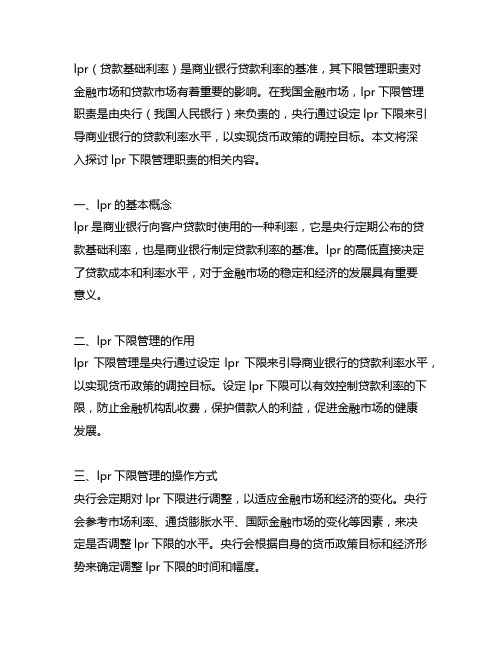 lpr（贷款基础利率）是商业银行贷款利率的基准，其下限管理职责对金融市场和贷款市场有着重要的影响。在我国金融市场，lpr 下限管理职责是由央行（我国人民银行）来负责的，央行通过设定 lpr 下限来引导商业银行的贷款利率水平，以实现货币政策的调控目标。本文将深入探讨 lpr 下限管理职责的相关内容。

一、lpr 的基本概念
lpr 是商业银行向客户贷款时使用的一种利率，它是央行定期公布的贷款基础利率，也是商业银行制定贷款利率的基准。lpr 的高低直接决定了贷款成本和利率水平，对于金融市场的稳定和经济的发展具有重要意义。

二、lpr 下限管理的作用
lpr 下限管理是央行通过设定 lpr 下限来引导商业银行的贷款利率水平，以实现货币政策的调控目标。设定 lpr 下限可以有效控制贷款利率的下限，防止金融机构乱收费，保护借款人的利益，促进金融市场的健康发展。

三、lpr 下限管理的操作方式
央行会定期对 lpr 下限进行调整，以适应金融市场和经济的变化。央行会参考市场利率、通货膨胀水平、国际金融市场的变化等因素，来决定是否调整 lpr 下限的水平。央行会根据自身的货币政策目标和经济形势来确定调整 lpr 下限的时间和幅度。